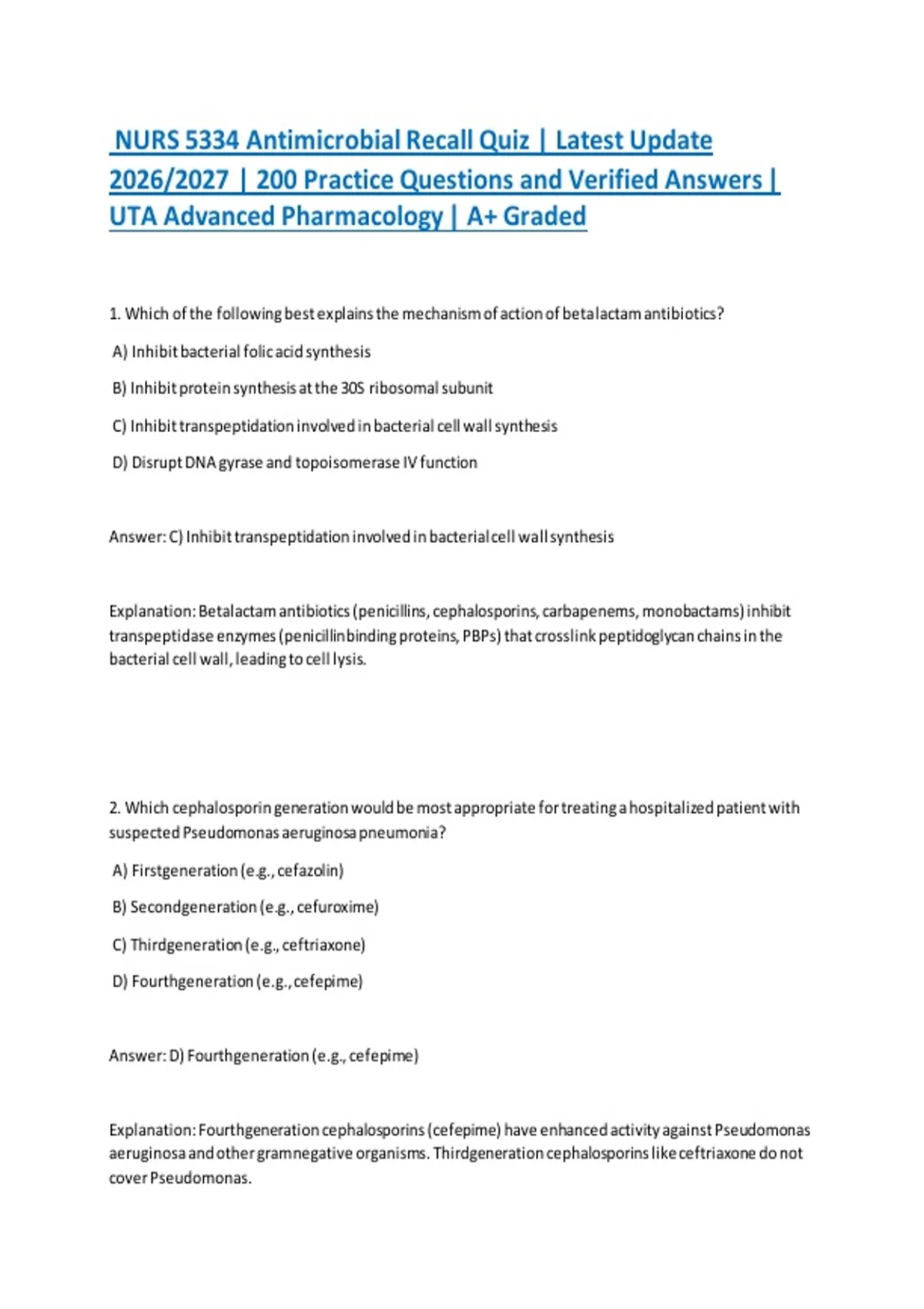 NURS 5334 Antimicrobial Recall Quiz | Latest Update 2026/2027 | 200 Practice Questions and Verified Answers | UTA Advanced Pharmacology | A+ Graded

1. Which of the following best explains the mechanism of action of betalactam antibiotics?

A) Inhibit bacterial folic acid synthesis

B) Inhibit protein synthesis at the 30S ribosomal subunit

C) Inhibit transpeptidation involved in bacterial cell wall synthesis

D) Disrupt DNA gyrase and topoisomerase IV function

Answer: C) Inhibit transpeptidation involved in bacterial cell wall synthesis

Explanation: Betalactam antibiotics (penicillins, cephalosporins, carbapenems, monobactams) inhibit transpeptidase enzymes (penicillinbinding proteins, PBPs) that crosslink peptidoglycan chains in the bacterial cell wall, leading to cell lysis.

2. Which cephalosporin generation would be most appropriate for treating a hospitalized patient with suspected Pseudomonas aeruginosa pneumonia?

A) Firstgeneration (e.g., cefazolin)

B) Secondgeneration (e.g., cefuroxime)

C) Thirdgeneration (e.g., ceftriaxone)

D) Fourthgeneration (e.g., cefepime)

Answer: D) Fourthgeneration (e.g., cefepime)

Explanation: Fourthgeneration cephalosporins (cefepime) have enhanced activity against Pseudomonas aeruginosa and other gramnegative organisms. Thirdgeneration cephalosporins like ceftriaxone do not cover Pseudomonas.